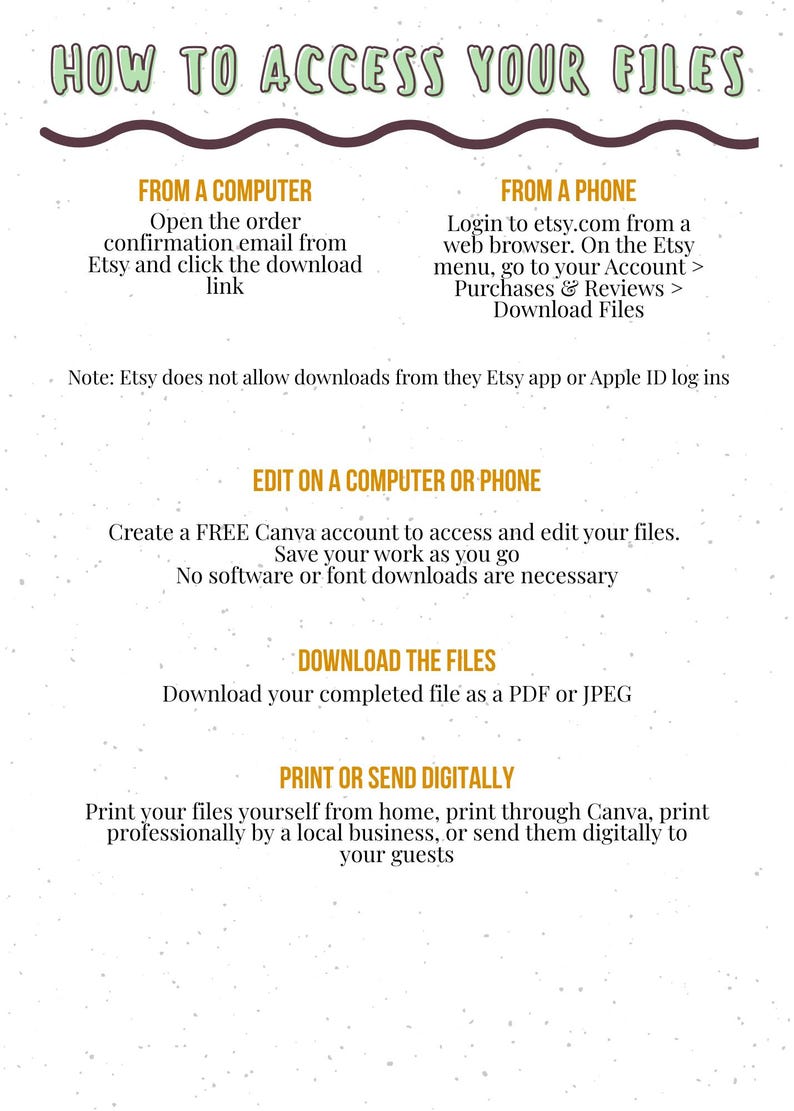 HOW TO ACCESS YOUR FILES

FROM A COMPUTER
Open the order confirmation email from Etsy and click the download link

FROM A PHONE
Login to etsy.com from a web browser. On the Etsy menu, go to your Account > Purchases & Reviews > Download Files

Note: Etsy does not allow downloads from they Etsy app or Apple ID log ins

EDIT ON A COMPUTER OR PHONE
Create a FREE Canva account to access and edit your files.
Save your work as you go
No software or font downloads are necessary

DOWNLOAD THE FILES
Download your completed file as a PDF or JPEG

PRINT OR SEND DIGITALLY
Print your files yourself from home, print through Canva, print professionally by a local business, or send them digitally to your guests